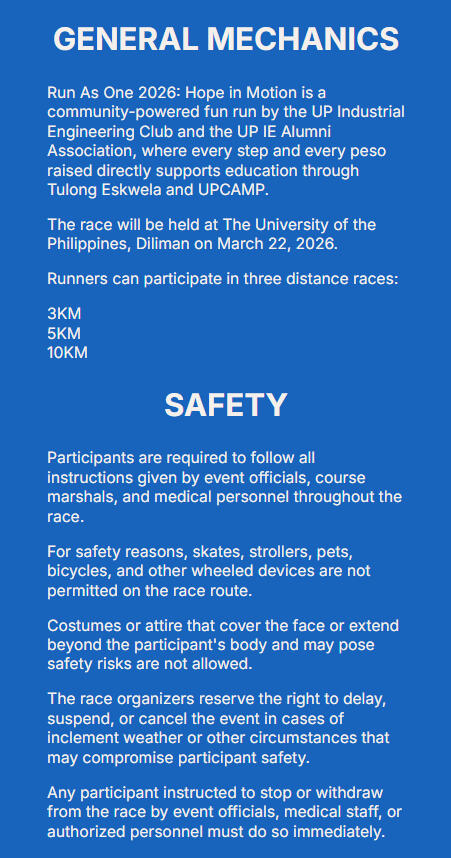 GENERAL MECHANICS

Run As One 2026: Hope in Motion is a community-powered fun run by the UP Industrial Engineering Club and the UP IE Alumni Association, where every step and every peso raised directly supports education through Tulong Eskwela and UPCAMP.

The race will be held at The University of the Philippines, Diliman on March 22, 2026.

Runners can participate in three distance races:

3KM
5KM
10KM

SAFETY

Participants are required to follow all instructions given by event officials, course marshals, and medical personnel throughout the race.

For safety reasons, skates, strollers, pets, bicycles, and other wheeled devices are not permitted on the race route.

Costumes or attire that cover the face or extend beyond the participant's body and may pose safety risks are not allowed.

The race organizers reserve the right to delay, suspend, or cancel the event in cases of inclement weather or other circumstances that may compromise participant safety.

Any participant instructed to stop or withdraw from the race by event officials, medical staff, or authorized personnel must do so immediately.